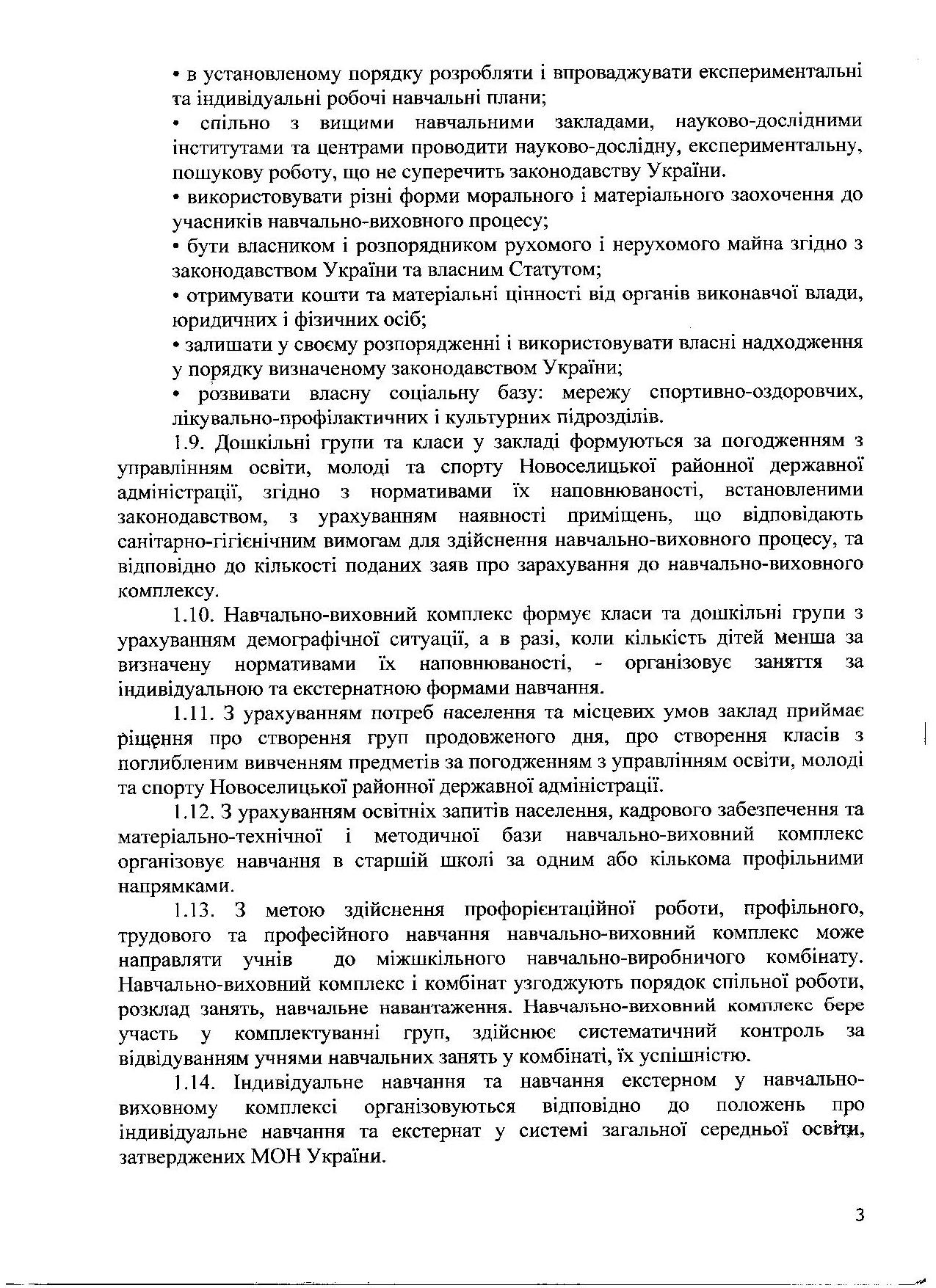 • в установленому порядку розробляти і впроваджувати експериментальні та індивідуальні робочі навчальні плани;

• спільно з вищими навчальними закладами, науково-дослідними інститутами та центрами проводити науково-дослідну, експериментальну, пошукову роботу, що не суперечить законодавству України.

• використовувати різні форми морального і матеріального заохочення до учасників навчально-виховного процесу;

• бути власником і розпорядником рухомого і нерухомого майна згідно з законодавством України та власним Статутом;

• отримувати кошти та матеріальні цінності від органів виконавчої влади, юридичних і фізичних осіб;

• залишати у своєму розпорядженні і використовувати власні надходження у порядку визначеному законодавством України;

• розвивати власну соціальну базу: мережу спортивно-оздоровчих, лікувально-профілактичних і культурних підрозділів.

1.9. Дошкільні групи та класи у закладі формуються за погодженням з управлінням освіти, молоді та спорту Новоселицької районної державної адміністрації, згідно з нормативами їх наповнюваності, встановленими законодавством, з урахуванням наявності приміщень, що відповідають санітарно-гігієнічним вимогам для здійснення навчально-виховного процесу, та відповідно до кількості поданих заяв про зарахування до навчально-виховного комплексу.

1.10. Навчально-виховний комплекс формує класи та дошкільні групи з урахуванням демографічної ситуації, а в разі, коли кількість дітей менша за визначену нормативами їх наповнюваності, - організовує заняття за індивідуальною та екстернатною формами навчання.

1.11. З урахуванням потреб населення та місцевих умов заклад приймає рішення про створення груп продовженого дня, про створення класів з поглибленим вивченням предметів за погодженням з управлінням освіти, молоді та спорту Новоселицької районної державної адміністрації.

1.12. З урахуванням освітніх запитів населення, кадрового забезпечення та матеріально-технічної і методичної бази навчально-виховний комплекс організовує навчання в старшій школі за одним або кількома профільними напрямками.

1.13. З метою здійснення профорієнтаційної роботи, профільного, трудового та професійного навчання навчально-виховний комплекс може направляти учнів до міжшкільного навчально-виробничого комбінату. Навчально-виховний комплекс і комбінат узгоджують порядок спільної роботи, розклад занять, навчальне навантаження. Навчально-виховний комплекс бере участь у комплектуванні груп, здійснює систематичний контроль за відвідуванням учнями навчальних занять у комбінаті, їх успішністю.

1.14. Індивідуальне навчання та навчання екстерном у навчально-виховному комплексі організовуються відповідно до положень про індивідуальне навчання та екстернат у системі загальної середньої освіти, затверджених МОН України.

3